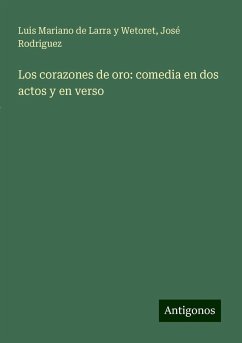 Luis Mariano de Larra y Wetoret, José Rodriguez

Los corazones de oro: comedia en dos actos y en verso

Antigonos